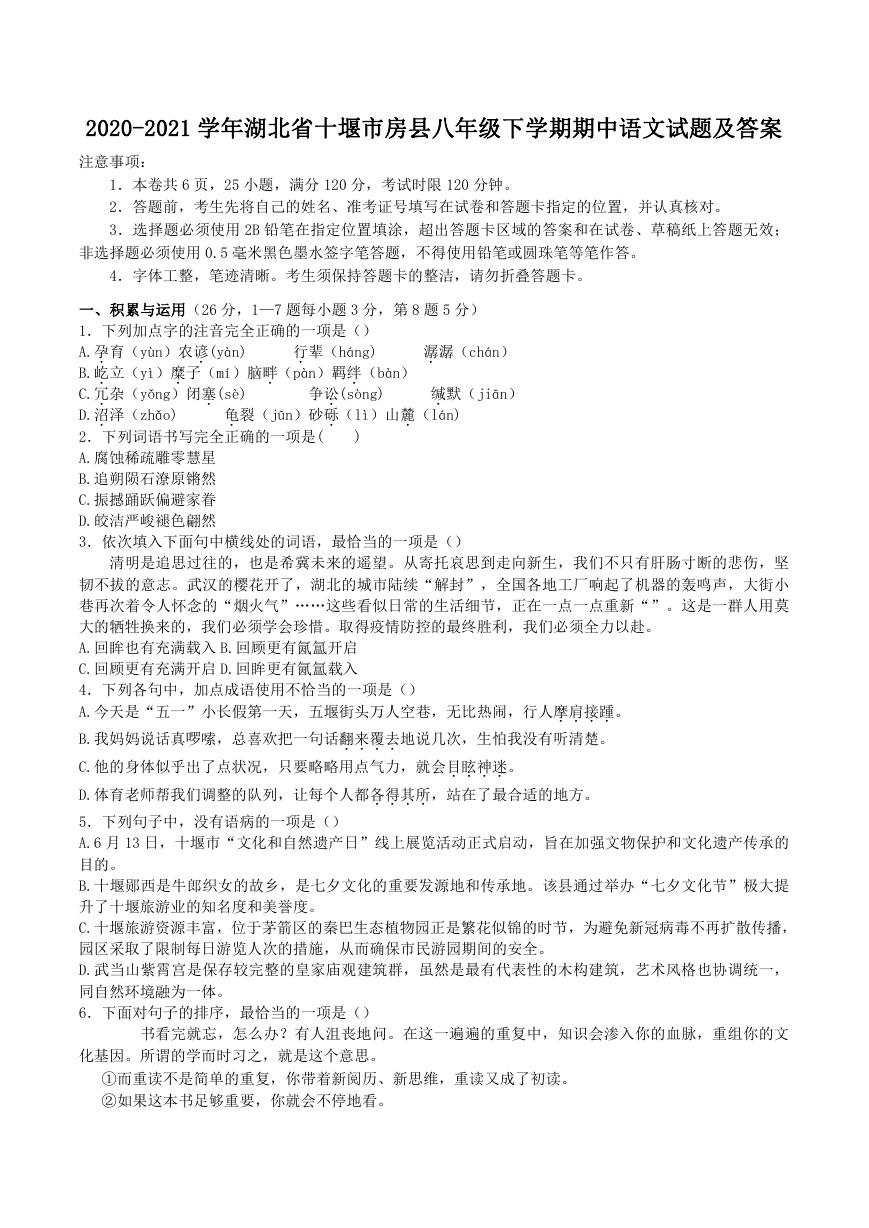 2020-2021 学年湖北省十堰市房县八年级下学期期中语文试题及答案

注意事项：

1．本卷共 6 页，25 小题，满分 120 分，考试时限 120 分钟。

2．答题前，考生先将自己的姓名、准考证号填写在试卷和答题卡指定的位置，并认真核对。

3．选择题必须使用 2B 铅笔在指定位置填涂，超出答题卡区域的答案和在试卷、草稿纸上答题无效；非选择题必须使用 0.5 毫米黑色墨水签字笔答题，不得使用铅笔或圆珠笔等笔作答。

4．字体工整，笔迹清晰。考生须保持答题卡的整洁，请勿折叠答题卡。

一、积累与运用（26 分，1—7 题每小题 3 分，第 8 题 5 分）

1．下列加点字的注音完全正确的一项是（）

A.孕育（yùn）农谚(yàn)　行辈（háng)　潺潺（chán）

B.屹立（yì）糜子（mí）脑畔（pàn）羁绊（bàn）

C.冗杂（yǒng）闭塞(sè)　争讼(sòng)　缄默（jiān）

D.沼泽（zhǎo)　龟裂（jūn）砂砾（lì）山麓（lán)

2．下列词语书写完全正确的一项是(　　)

A.腐蚀稀疏雕零慧星

B.追朔陨石潦原锵然

C.振撼踊跃偏避家眷

D.皎洁严峻褪色翩然

3．依次填入下面句中横线处的词语，最恰当的一项是（）

清明是追思过往的，也是希冀未来的遥望。从寄托哀思到走向新生，我们不只有肝肠寸断的悲伤，坚韧不拔的意志。武汉的樱花开了，湖北的城市陆续“解封”，全国各地工厂响起了机器的轰鸣声，大街小巷再次着令人怀念的“烟火气”……这些看似日常的生活细节，正在一点一点重新“”。这是一群人用莫大的牺牲换来的，我们必须学会珍惜。取得疫情防控的最终胜利，我们必须全力以赴。

A.回眸也有充满载入 B.回顾更有氤氲开启

C.回顾更有充满开启 D.回眸更有氤氲载入

4．下列各句中，加点成语使用不恰当的一项是（）

A.今天是“五一”小长假第一天，五堰街头万人空巷，无比热闹，行人摩肩接踵。

B.我妈妈说话真啰嗦，总喜欢把一句话翻来覆去地说几次，生怕我没有听清楚。

C.他的身体似乎出了点状况，只要略略用点气力，就会目眩神迷。

D.体育老师帮我们调整的队列，让每个人都各得其所，站在了最合适的地方。

5．下列句子中，没有语病的一项是（）

A.6 月 13 日，十堰市“文化和自然遗产日”线上展览活动正式启动，旨在加强文物保护和文化遗产传承的目的。

B.十堰郧西是牛郎织女的故乡，是七夕文化的重要发源地和传承地。该县通过举办“七夕文化节”极大提升了十堰旅游业的知名度和美誉度。

C.十堰旅游资源丰富，位于茅箭区的秦巴生态植物园正是繁花似锦的时节，为避免新冠病毒不再扩散传播，园区采取了限制每日游览人次的措施，从而确保市民游园期间的安全。

D.武当山紫霄宫是保存较完整的皇家庙观建筑群，虽然是最有代表性的木构建筑，艺术风格也协调统一，同自然环境融为一体。

6．下面对句子的排序，最恰当的一项是（）

书看完就忘，怎么办？有人沮丧地问。在这一遍遍的重复中，知识会渗入你的血脉，重组你的文化基因。所谓的学而时习之，就是这个意思。

①而重读不是简单的重复，你带着新阅历、新思维，重读又成了初读。

②如果这本书足够重要，你就会不停地看。